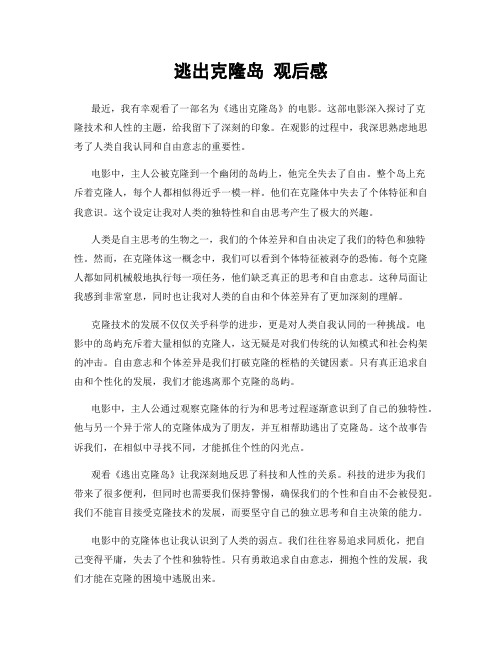 逃出克隆岛 观后感

最近，我有幸观看了一部名为《逃出克隆岛》的电影。这部电影深入探讨了克隆技术和人性的主题，给我留下了深刻的印象。在观影的过程中，我深思熟虑地思考了人类自我认同和自由意志的重要性。

电影中，主人公被克隆到一个幽闭的岛屿上，他完全失去了自由。整个岛上充斥着克隆人，每个人都相似得近乎一模一样。他们在克隆体中失去了个体特征和自我意识。这个设定让我对人类的独特性和自由思考产生了极大的兴趣。

人类是自主思考的生物之一，我们的个体差异和自由决定了我们的特色和独特性。然而，在克隆体这一概念中，我们可以看到个体特征被剥夺的恐怖。每个克隆人都如同机械般地执行每一项任务，他们缺乏真正的思考和自由意志。这种局面让我感到非常窒息，同时也让我对人类的自由和个体差异有了更加深刻的理解。

克隆技术的发展不仅仅关乎科学的进步，更是对人类自我认同的一种挑战。电影中的岛屿充斥着大量相似的克隆人，这无疑是对我们传统的认知模式和社会构架的冲击。自由意志和个体差异是我们打破克隆的桎梏的关键因素。只有真正追求自由和个性化的发展，我们才能逃离那个克隆的岛屿。

电影中，主人公通过观察克隆体的行为和思考过程逐渐意识到了自己的独特性。他与另一个异于常人的克隆体成为了朋友，并互相帮助逃出了克隆岛。这个故事告诉我们，在相似中寻找不同，才能抓住个性的闪光点。

观看《逃出克隆岛》让我深刻地反思了科技和人性的关系。科技的进步为我们带来了很多便利，但同时也需要我们保持警惕，确保我们的个性和自由不会被侵犯。我们不能盲目接受克隆技术的发展，而要坚守自己的独立思考和自主决策的能力。

电影中的克隆体也让我认识到了人类的弱点。我们往往容易追求同质化，把自己变得平庸，失去了个性和独特性。只有勇敢追求自由意志，拥抱个性的发展，我们才能在克隆的困境中逃脱出来。